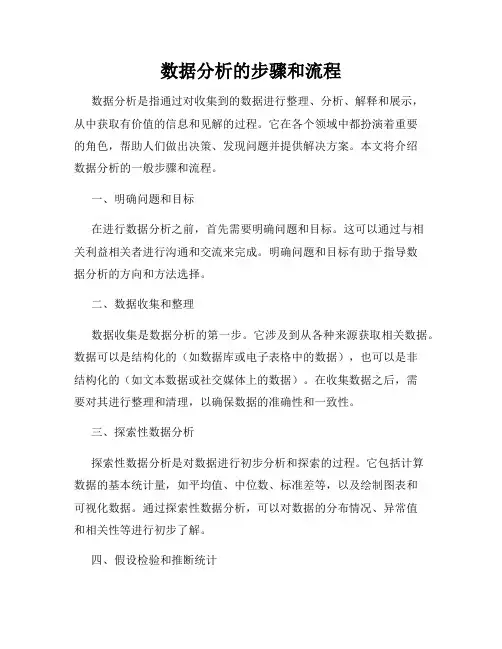 数据分析的步骤和流程

数据分析是指通过对收集到的数据进行整理、分析、解释和展示，从中获取有价值的信息和见解的过程。它在各个领域中都扮演着重要的角色，帮助人们做出决策、发现问题并提供解决方案。本文将介绍数据分析的一般步骤和流程。

一、明确问题和目标

在进行数据分析之前，首先需要明确问题和目标。这可以通过与相关利益相关者进行沟通和交流来完成。明确问题和目标有助于指导数据分析的方向和方法选择。

二、数据收集和整理

数据收集是数据分析的第一步。它涉及到从各种来源获取相关数据。数据可以是结构化的（如数据库或电子表格中的数据），也可以是非结构化的（如文本数据或社交媒体上的数据）。在收集数据之后，需要对其进行整理和清理，以确保数据的准确性和一致性。

三、探索性数据分析

探索性数据分析是对数据进行初步分析和探索的过程。它包括计算数据的基本统计量，如平均值、中位数、标准差等，以及绘制图表和可视化数据。通过探索性数据分析，可以对数据的分布情况、异常值和相关性等进行初步了解。

四、假设检验和推断统计